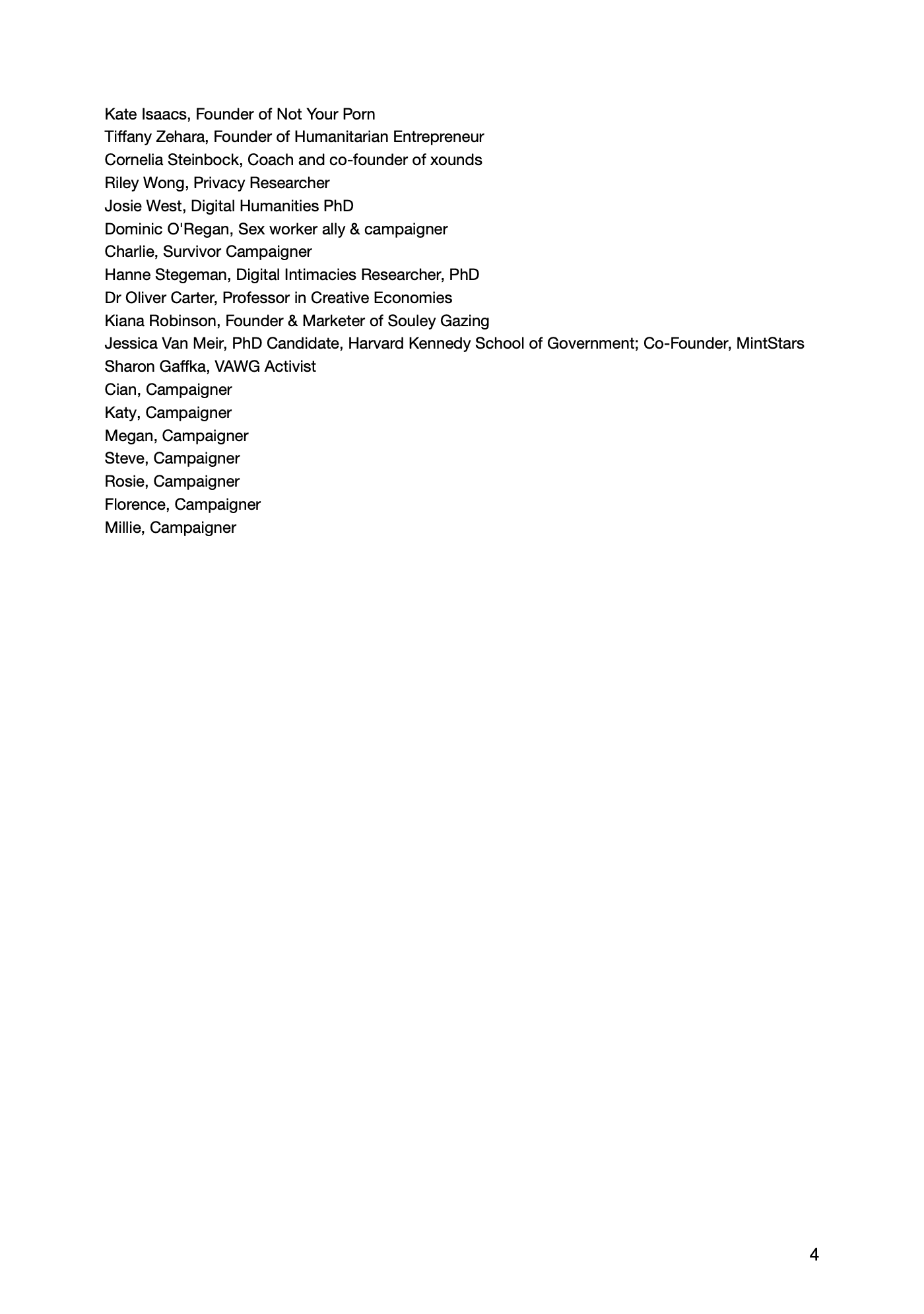 Kate Isaacs, Founder of Not Your Porn
Tiffany Zehara, Founder of Humanitarian Entrepreneur
Cornelia Steinbock, Coach and co-founder of xounds
Riley Wong, Privacy Researcher
Josie West, Digital Humanities PhD
Dominic O'Regan, Sex worker ally & campaigner
Charlie, Survivor Campaigner
Hanne Stegeman, Digital Intimacies Researcher, PhD
Dr Oliver Carter, Professor in Creative Economies
Kiana Robinson, Founder & Marketer of Souley Gazing
Jessica Van Meir, PhD Candidate, Harvard Kennedy School of Government; Co-Founder, MintStars
Sharon Gaffka, VAWG Activist
Cian, Campaigner
Katy, Campaigner
Megan, Campaigner
Steve, Campaigner
Rosie, Campaigner
Florence, Campaigner
Millie, Campaigner

4